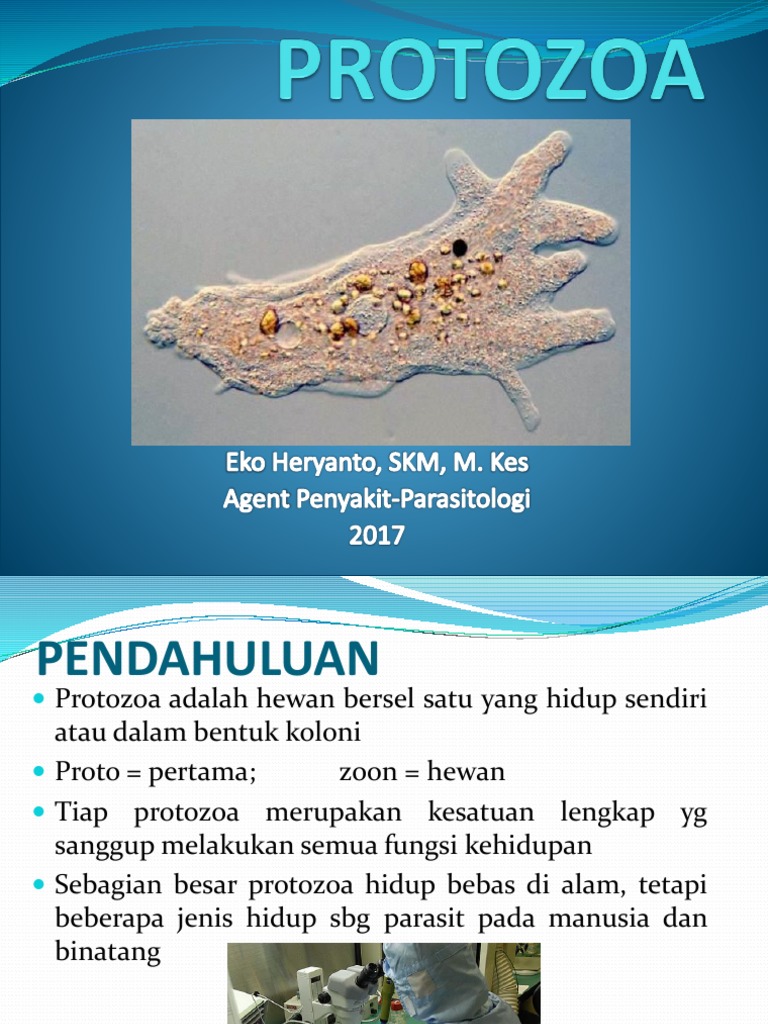 PROTOZOA

Eko Heryanto, SKM, M. Kes
Agent Penyakit-Parasitologi
2017

PENDAHULUAN

• Protozoa adalah hewan bersel satu yang hidup sendiri atau dalam bentuk koloni
• Proto = pertama; zoon = hewan
• Tiap protozoa merupakan kesatuan lengkap yg sanggup melakukan semua fungsi kehidupan
• Sebagian besar protozoa hidup bebas di alam, tetapi beberapa jenis hidup sbg parasit pada manusia dan binatang